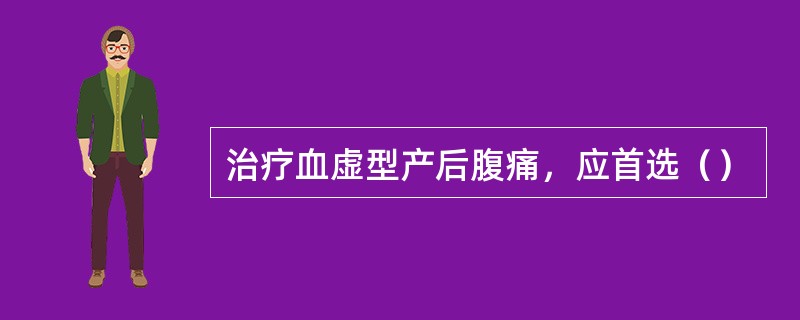 治疗血虚型产后腹痛，应首选（）